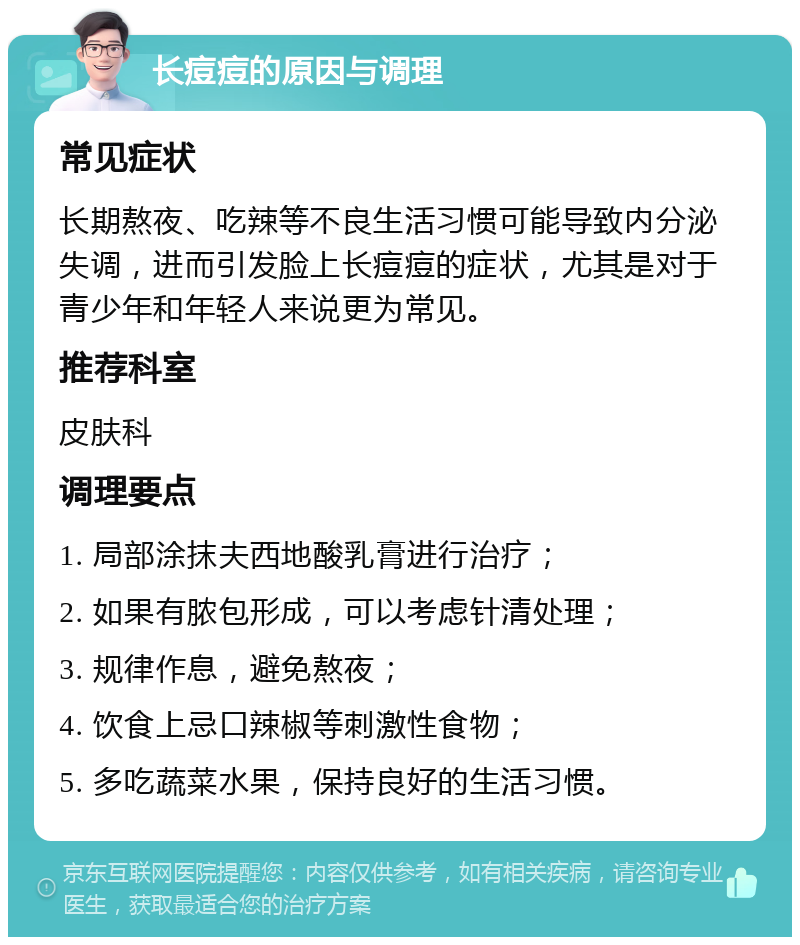 长痘痘的原因与调理

常见症状

长期熬夜、吃辣等不良生活习惯可能导致内分泌失调，进而引发脸上长痘痘的症状，尤其是对于青少年和年轻人来说更为常见。

推荐科室

皮肤科

调理要点

1. 局部涂抹夫西地酸乳膏进行治疗；

2. 如果有脓包形成，可以考虑针清处理；

3. 规律作息，避免熬夜；

4. 饮食上忌口辣椒等刺激性食物；

5. 多吃蔬菜水果，保持良好的生活习惯。

京东互联网医院提醒您：内容仅供参考，如有相关疾病，请咨询专业医生，获取最适合您的治疗方案